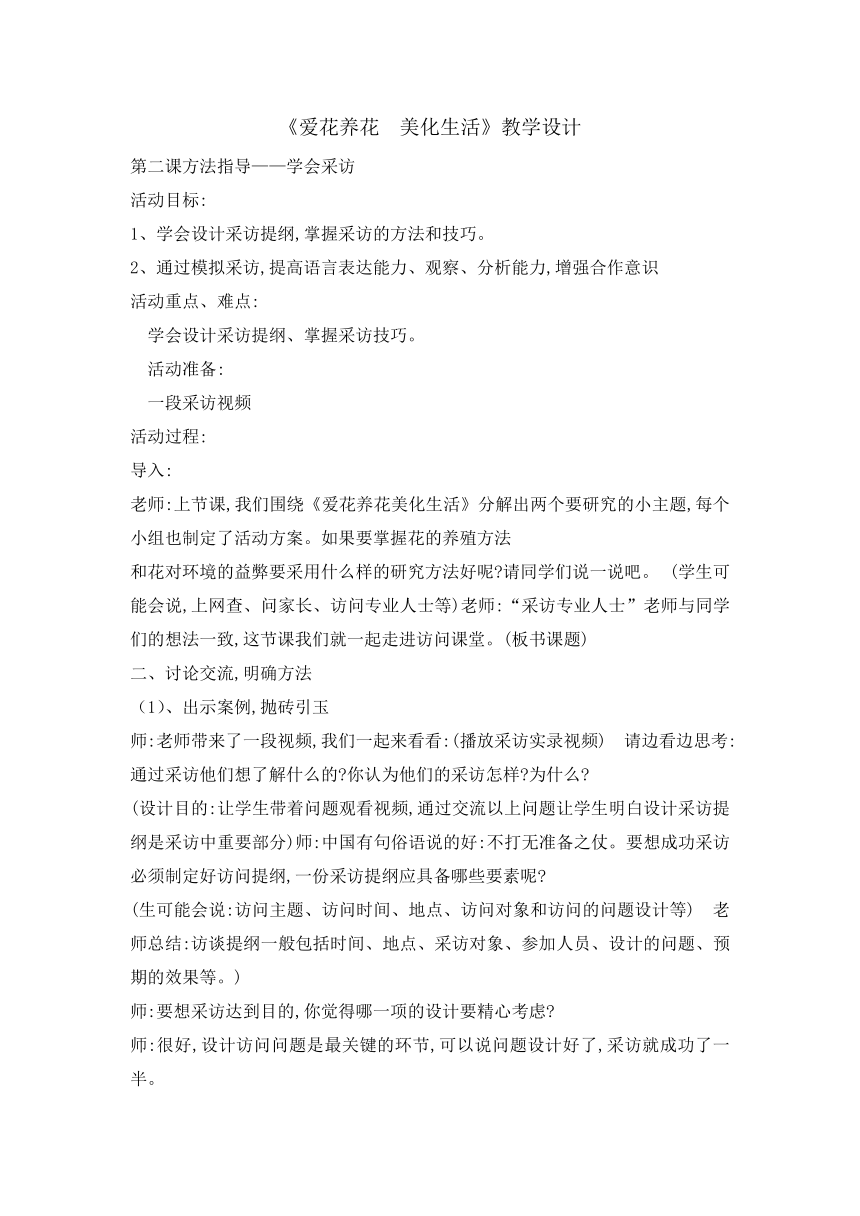 《爱花养花　美化生活》教学设计

第二课方法指导——学会采访

活动目标:

1、学会设计采访提纲,掌握采访的方法和技巧。

2、通过模拟采访,提高语言表达能力、观察、分析能力,增强合作意识

活动重点、难点:

学会设计采访提纲、掌握采访技巧。

活动准备:

一段采访视频

活动过程:

导入:

老师:上节课,我们围绕《爱花养花美化生活》分解出两个要研究的小主题,每个小组也制定了活动方案。如果要掌握花的养殖方法

和花对环境的益弊要采用什么样的研究方法好呢?请同学们说一说吧。 (学生可能会说,上网查、问家长、访问专业人士等)老师:“采访专业人士”老师与同学们的想法一致,这节课我们就一起走进访问课堂。(板书课题)

二、讨论交流,明确方法

(1)、出示案例,抛砖引玉

师:老师带来了一段视频,我们一起来看看:(播放采访实录视频)　请边看边思考:通过采访他们想了解什么的?你认为他们的采访怎样?为什么?

(设计目的:让学生带着问题观看视频,通过交流以上问题让学生明白设计采访提纲是采访中重要部分)师:中国有句俗语说的好:不打无准备之仗。要想成功采访必须制定好访问提纲,一份采访提纲应具备哪些要素呢?

(生可能会说:访问主题、访问时间、地点、访问对象和访问的问题设计等)　老师总结:访谈提纲一般包括时间、地点、采访对象、参加人员、设计的问题、预期的效果等。)

师:要想采访达到目的,你觉得哪一项的设计要精心考虑?

师:很好,设计访问问题是最关键的环节,可以说问题设计好了,采访就成功了一半。